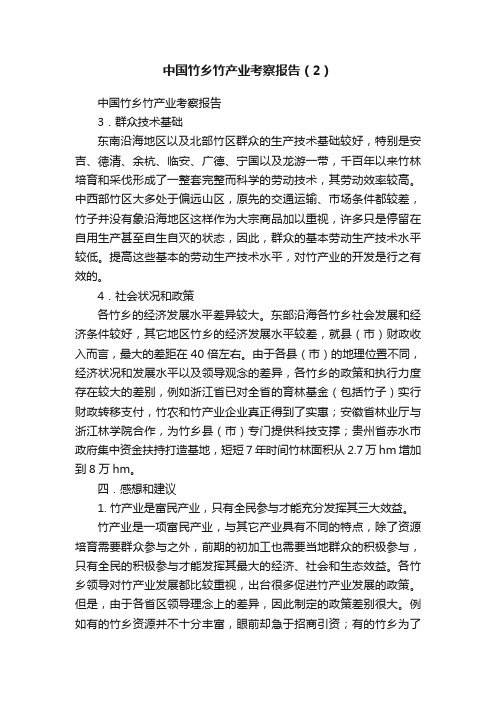 中国竹乡竹产业考察报告（2）

中国竹乡竹产业考察报告

3．群众技术基础

东南沿海地区以及北部竹区群众的生产技术基础较好，特别是安吉、德清、余杭、临安、广德、宁国以及龙游一带，千百年以来竹林培育和采伐形成了一整套完整而科学的劳动技术，其劳动效率较高。中西部竹区大多处于偏远山区，原先的交通运输、市场条件都较差，竹子并没有象沿海地区这样作为大宗商品加以重视，许多只是停留在自用生产甚至自生自灭的状态，因此，群众的基本劳动生产技术水平较低。提高这些基本的劳动生产技术水平，对竹产业的开发是行之有效的。

4．社会状况和政策

各竹乡的经济发展水平差异较大。东部沿海各竹乡社会发展和经济条件较好，其它地区竹乡的经济发展水平较差，就县（市）财政收入而言，最大的差距在 40 倍左右。由于各县（市）的地理位置不同，经济状况和发展水平以及领导观念的差异，各竹乡的政策和执行力度存在较大的差别，例如浙江省已对全省的育林基金（包括竹子）实行财政转移支付，竹农和竹产业企业真正得到了实惠；安徽省林业厅与浙江林学院合作，为竹乡县（市）专门提供科技支撑；贵州省赤水市政府集中资金扶持打造基地，短短 7 年时间竹林面积从 2.7 万 hm 增加到 8 万 hm。

四．感想和建议

1. 竹产业是富民产业，只有全民参与才能充分发挥其三大效益。

竹产业是一项富民产业，与其它产业具有不同的特点，除了资源培育需要群众参与之外，前期的初加工也需要当地群众的积极参与，只有全民的积极参与才能发挥其最大的经济、社会和生态效益。各竹乡领导对竹产业发展都比较重视，出台很多促进竹产业发展的政策。但是，由于各省区领导理念上的差异，因此制定的政策差别很大。例如有的竹乡资源并不十分丰富，眼前却急于招商引资；有的竹乡为了